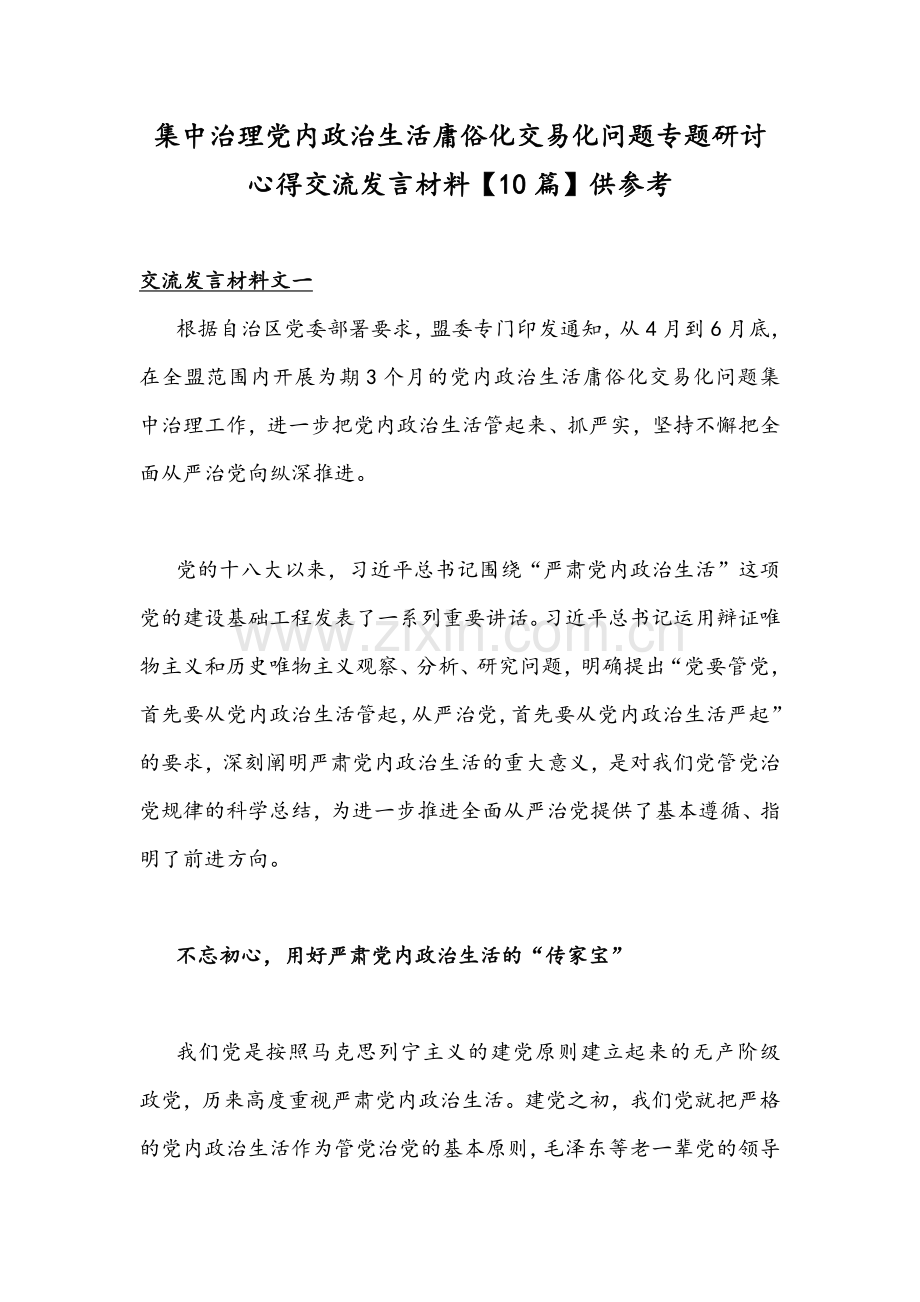 集中治理党内政治生活庸俗化交易化问题专题研讨心得交流发言材料【10篇】供参考

交流发言材料文一

根据自治区党委部署要求，盟委专门印发通知，从4月到6月底，在全盟范围内开展为期3个月的党内政治生活庸俗化交易化问题集中治理工作，进一步把党内政治生活管起来、抓严实，坚持不懈把全面从严治党向纵深推进。

党的十八大以来，习近平总书记围绕“严肃党内政治生活”这项党的建设基础工程发表了一系列重要讲话。习近平总书记运用辩证唯物主义和历史唯物主义观察、分析、研究问题，明确提出“党要管党，首先要从党内政治生活管起，从严治党，首先要从党内政治生活严起”的要求，深刻阐明严肃党内政治生活的重大意义，是对我们党管党治党规律的科学总结，为进一步推进全面从严治党提供了基本遵循、指明了前进方向。

www.zixin.com.cn

不忘初心，用好严肃党内政治生活的“传家宝”

我们党是按照马克思列宁主义的建党原则建立起来的无产阶级政党，历来高度重视严肃党内政治生活。建党之初，我们党就把严格的党内政治生活作为管党治党的基本原则，毛泽东等老一辈党的领导